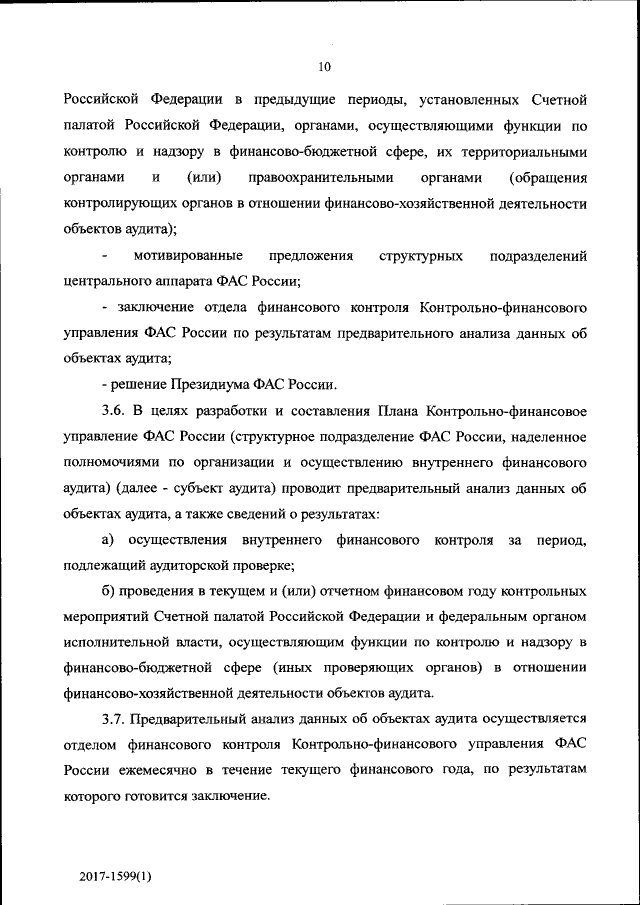 10

Российской Федерации в предыдущие периоды, установленных Счетной палатой Российской Федерации, органами, осуществляющими функции по контролю и надзору в финансово-бюджетной сфере, их территориальными органами и (или) правоохранительными органами (обращения контролирующих органов в отношении финансово-хозяйственной деятельности объектов аудита);

- мотивированные предложения структурных подразделений центрального аппарата ФАС России;

- заключение отдела финансового контроля Контрольно-финансового управления ФАС России по результатам предварительного анализа данных об объектах аудита;

- решение Президиума ФАС России.

3.6. В целях разработки и составления Плана Контрольно-финансовое управление ФАС России (структурное подразделение ФАС России, наделенное полномочиями по организации и осуществлению внутреннего финансового аудита) (далее - субъект аудита) проводит предварительный анализ данных об объектах аудита, а также сведений о результатах:

а) осуществления внутреннего финансового контроля за период, подлежащий аудиторской проверке;

б) проведения в текущем и (или) отчетном финансовом году контрольных мероприятий Счетной палатой Российской Федерации и федеральным органом исполнительной власти, осуществляющим функции по контролю и надзору в финансово-бюджетной сфере (иных проверяющих органов) в отношении финансово-хозяйственной деятельности объектов аудита.

3.7. Предварительный анализ данных об объектах аудита осуществляется отделом финансового контроля Контрольно-финансового управления ФАС России ежемесячно в течение текущего финансового года, по результатам которого готовится заключение.

2017-1599(1)